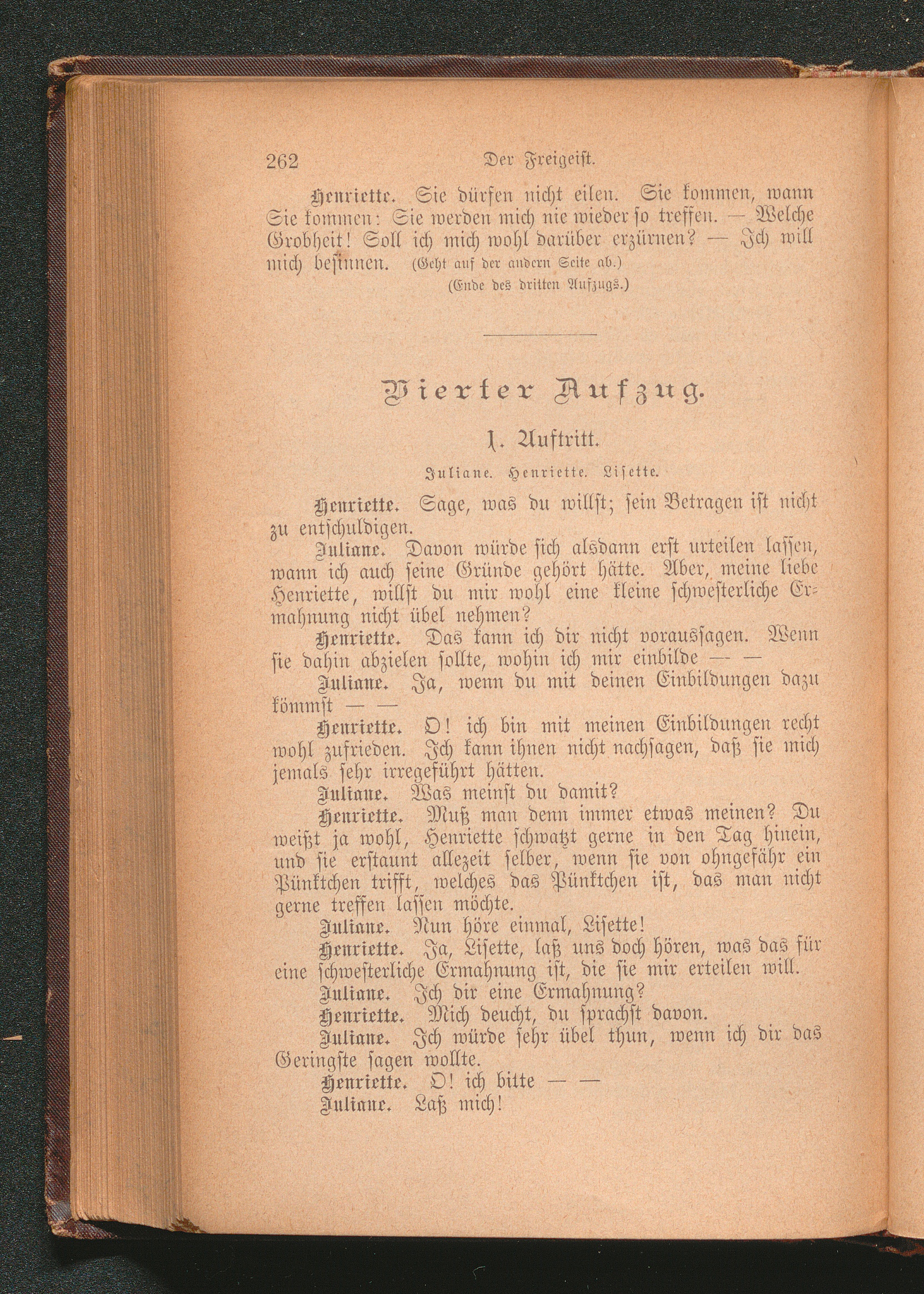 262 Der Freigeist.

Henriette. Sie dürfen nicht eilen. Sie kommen, wann Sie kommen: Sie werden mich nie wieder so treffen. — Welche Grobheit! Soll ich mich wohl darüber erzürnen? — Ich will mich besinnen. (Geht auf der andern Seite ab.)

(Ende des dritten Aufzugs.)

Vierter Aufzug.

1. Auftritt.

Juliane. Henriette. Lisette.

Henriette. Sage, was du willst; sein Betragen ist nicht zu entschuldigen.

Juliane. Davon würde sich alsdann erst urteilen lassen, wann ich auch seine Gründe gehört hätte. Aber, meine liebe Henriette, willst du mir wohl eine kleine schwesterliche Ermahnung nicht übel nehmen?

Henriette. Das kann ich dir nicht voraussagen. Wenn sie dahin abzielen sollte, wohin ich mir einbilde — —

Juliane. Ja, wenn du mit deinen Einbildungen dazu kömmst — —

Henriette. O! ich bin mit meinen Einbildungen recht wohl zufrieden. Ich kann ihnen nicht nachsagen, daß sie mich jemals sehr irregeführt hätten.

Juliane. Was meinst du damit?

Henriette. Muß man denn immer etwas meinen? Du weißt ja wohl, Henriette schwatzt gerne in den Tag hinein, und sie erstaunt allezeit selber, wenn sie von ohngefähr ein Pünktchen trifft, welches das Pünktchen ist, das man nicht gerne treffen lassen möchte.

Juliane. Nun höre einmal, Lisette!

Henriette. Ja, Lisette, laß uns doch hören, was das für eine schwesterliche Ermahnung ist, die sie mir erteilen will.

Juliane. Ich dir eine Ermahnung?

Henriette. Mich deucht, du sprachst davon.

Juliane. Ich würde sehr übel thun, wenn ich dir das Geringste sagen wollte.

Henriette. O! ich bitte — —

Juliane. Laß mich!